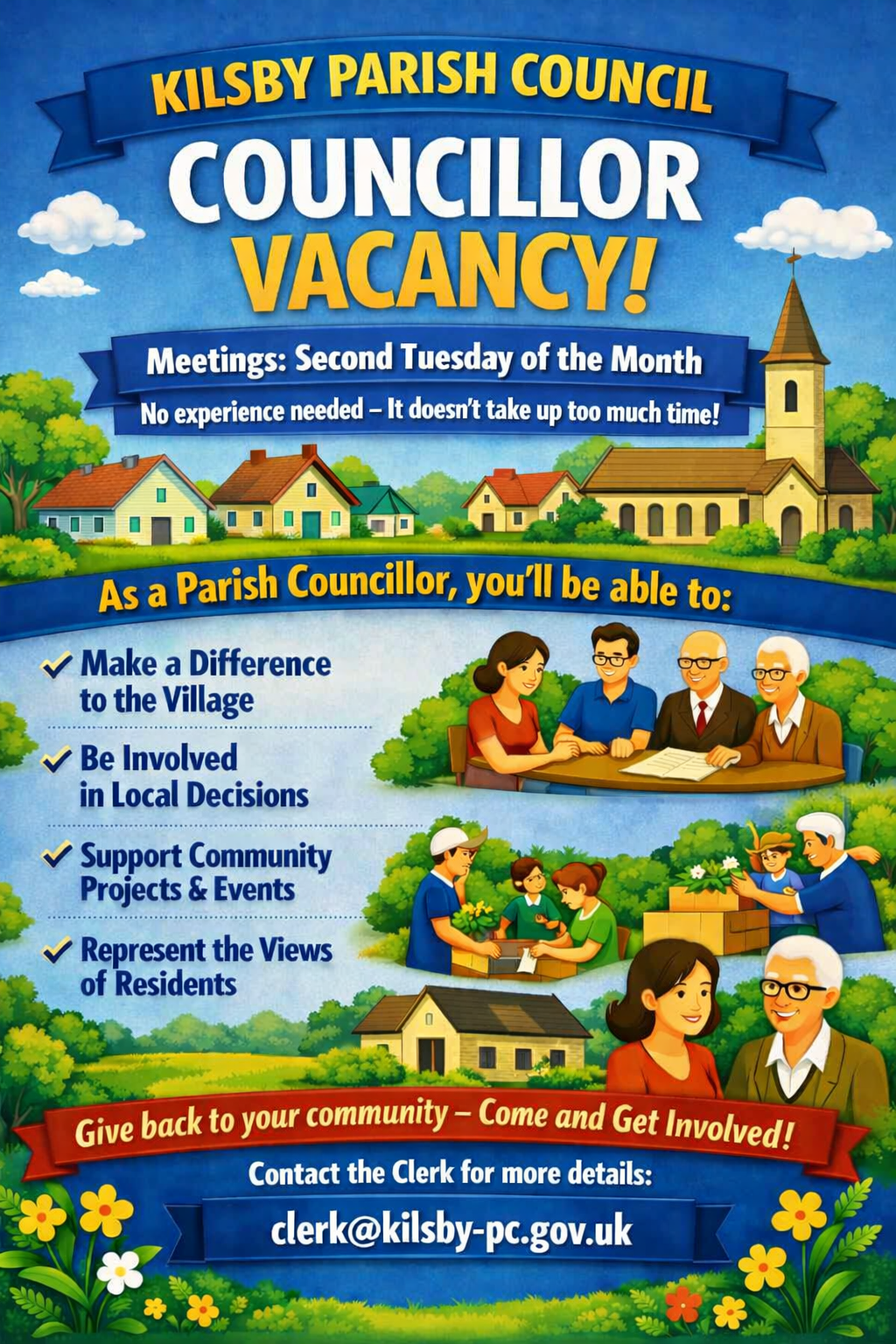 KILSBY PARISH COUNCIL

COUNCILLOR VACANCY!

Meetings: Second Tuesday of the Month

No experience needed – It doesn't take up too much time!

As a Parish Councillor, you'll be able to:

✓ Make a Difference to the Village

✓ Be Involved in Local Decisions

✓ Support Community Projects & Events

✓ Represent the Views of Residents

Give back to your community – Come and Get Involved!

Contact the Clerk for more details:

clerk@kilsby-pc.gov.uk